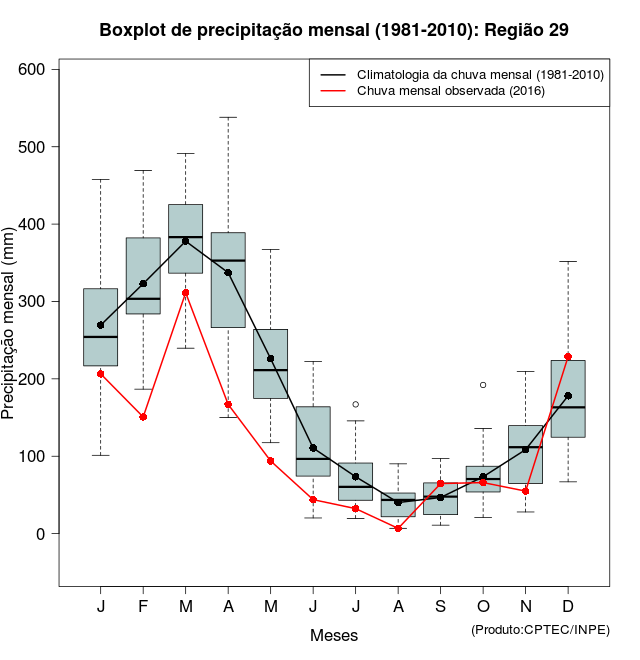 Boxplot de precipitação mensal (1981-2010): Região 29

Climatologia da chuva mensal (1981-2010)
Chuva mensal observada (2016)

Precipitação mensal (mm)

600
500
400
300
200
100
0

J F M A M J J A S O N D

Meses

(Produto:CPTEC/INPE)